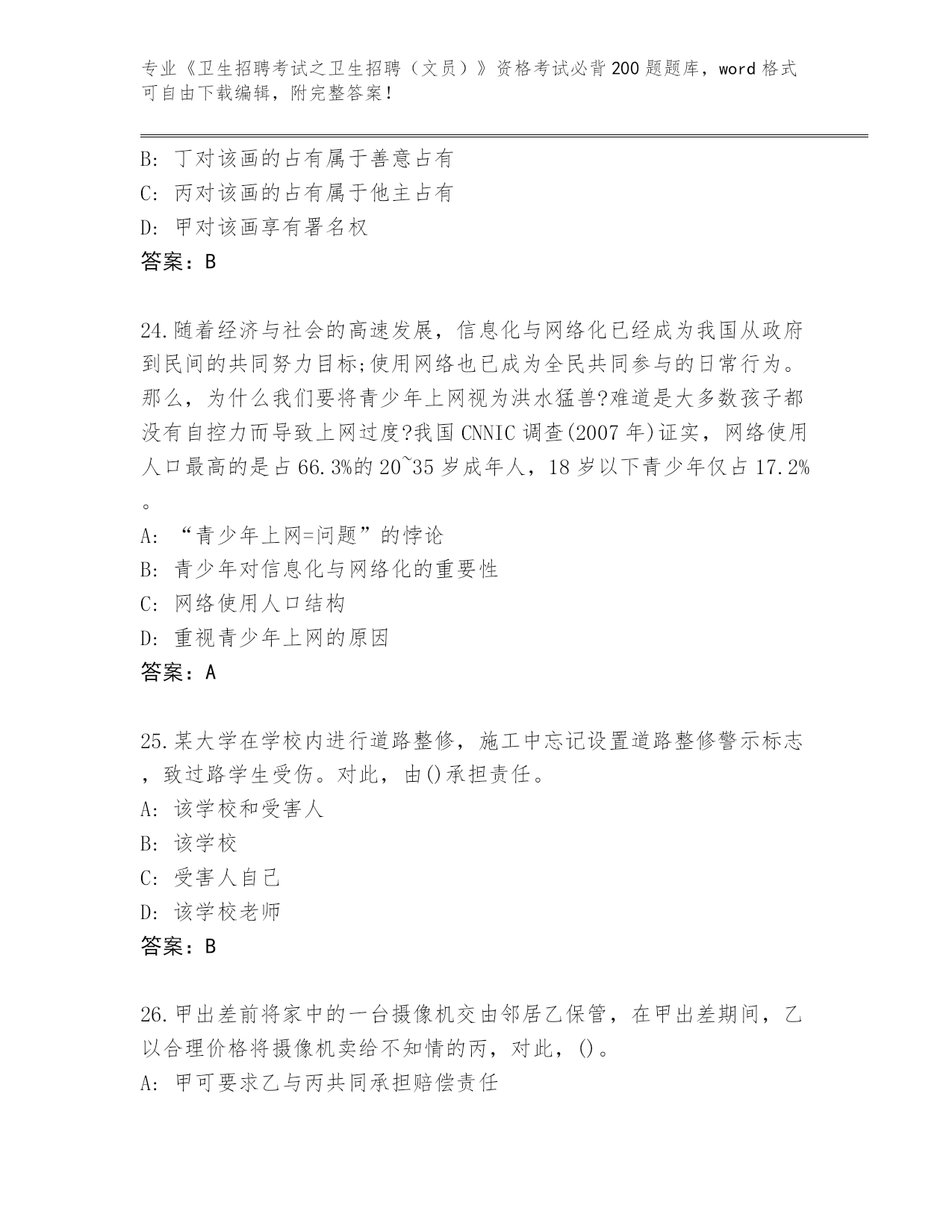 专业《卫生招聘考试之卫生招聘（文员）》资格考试必背200题题库，word格式可自由下载编辑，附完整答案！

B: 丁对该画的占有属于善意占有

C: 丙对该画的占有属于他主占有

D: 甲对该画享有署名权

答案：B

24.随着经济与社会的高速发展，信息化与网络化已经成为我国从政府到民间的共同努力目标;使用网络也已成为全民共同参与的日常行为。那么，为什么我们要将青少年上网视为洪水猛兽?难道是大多数孩子都没有自控力而导致上网过度?我国CNNIC调查(2007年)证实，网络使用人口最高的是占66.3%的20~35岁成年人，18岁以下青少年仅占17.2%。

A: “青少年上网=问题”的悖论

B: 青少年对信息化与网络化的重要性

C: 网络使用人口结构

D: 重视青少年上网的原因

答案：A

25.某大学在学校内进行道路整修，施工中忘记设置道路整修警示标志，致过路学生受伤。对此，由()承担责任。

A: 该学校和受害人

B: 该学校

C: 受害人自己

D: 该学校老师

答案：B

26.甲出差前将家中的一台摄像机交由邻居乙保管，在甲出差期间，乙以合理价格将摄像机卖给不知情的丙，对此，()。

A: 甲可要求乙与丙共同承担赔偿责任